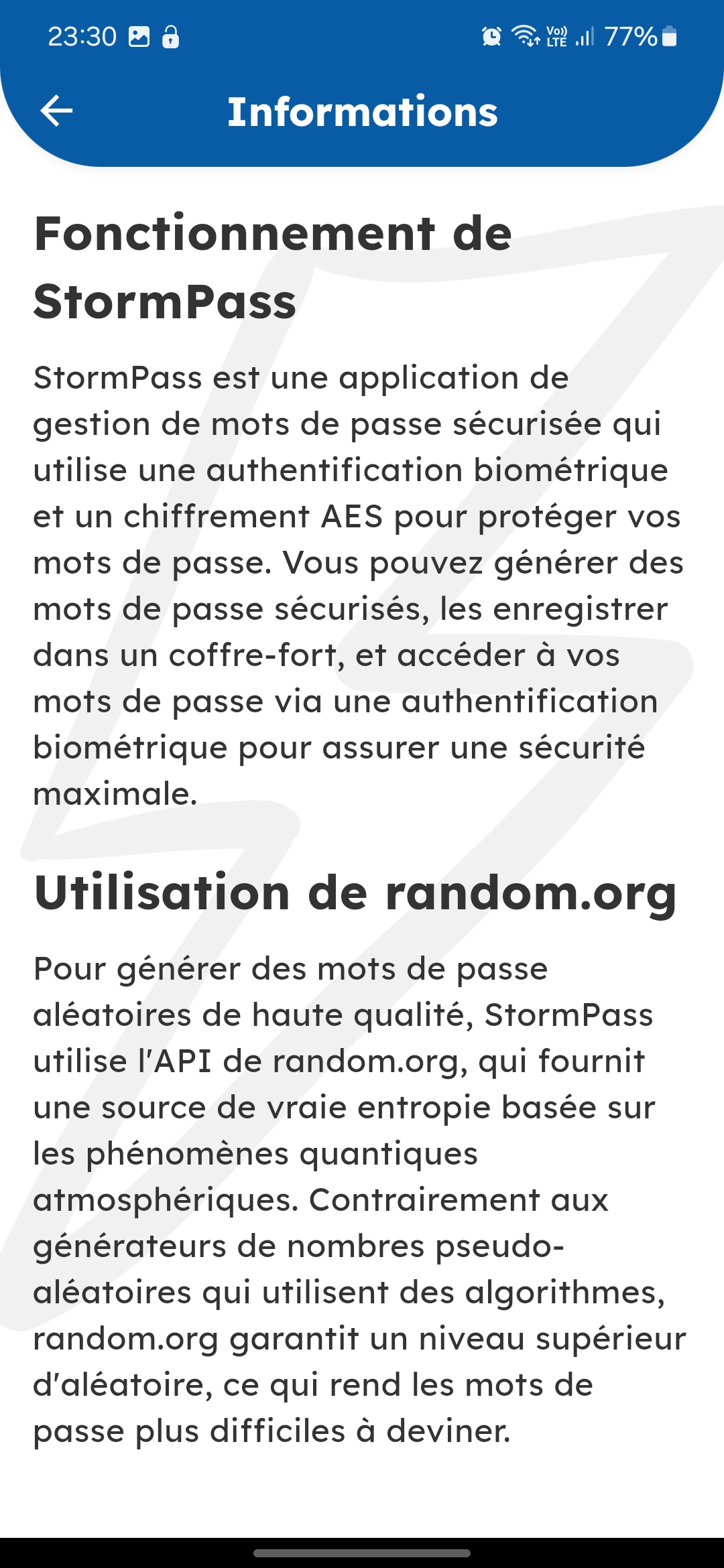 23:30 Vo) LTE 77%

Informations

Fonctionnement de StormPass

StormPass est une application de gestion de mots de passe sécurisée qui utilise une authentification biométrique et un chiffrement AES pour protéger vos mots de passe. Vous pouvez générer des mots de passe sécurisés, les enregistrer dans un coffre-fort, et accéder à vos mots de passe via une authentification biométrique pour assurer une sécurité maximale.

Utilisation de random.org

Pour générer des mots de passe aléatoires de haute qualité, StormPass utilise l'API de random.org, qui fournit une source de vraie entropie basée sur les phénomènes quantiques atmosphériques. Contrairement aux générateurs de nombres pseudo-aléatoires qui utilisent des algorithmes, random.org garantit un niveau supérieur d'aléatoire, ce qui rend les mots de passe plus difficiles à deviner.